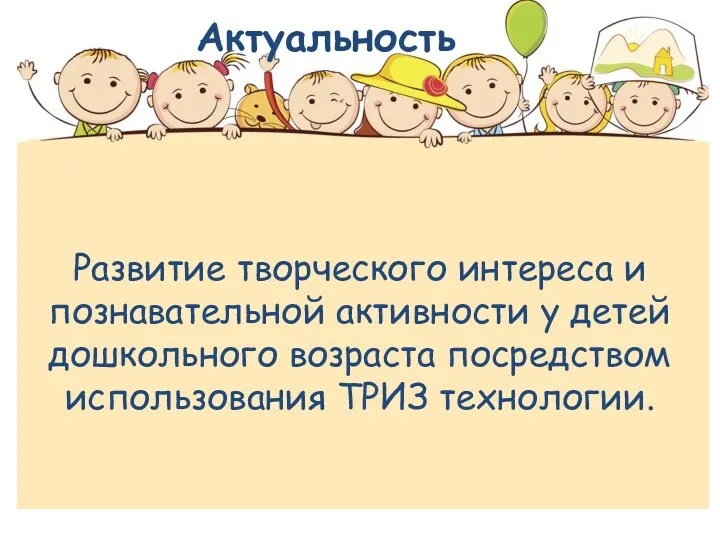 Актуальность

Развитие творческого интереса и познавательной активности у детей дошкольного возраста посредством использования ТРИЗ технологии.